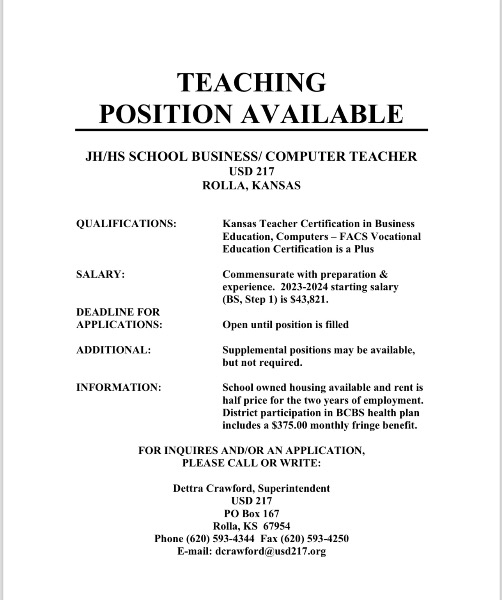 TEACHING
POSITION AVAILABLE

JH/HS SCHOOL BUSINESS/ COMPUTER TEACHER
USD 217
ROLLA, KANSAS

QUALIFICATIONS: Kansas Teacher Certification in Business Education, Computers – FACS Vocational Education Certification is a Plus

SALARY: Commensurate with preparation & experience. 2023-2024 starting salary (BS, Step 1) is $43,821.

DEADLINE FOR APPLICATIONS: Open until position is filled

ADDITIONAL: Supplemental positions may be available, but not required.

INFORMATION: School owned housing available and rent is half price for the two years of employment. District participation in BCBS health plan includes a $375.00 monthly fringe benefit.

FOR INQUIRES AND/OR AN APPLICATION,
PLEASE CALL OR WRITE:

Dettra Crawford, Superintendent
USD 217
PO Box 167
Rolla, KS 67954
Phone (620) 593-4344 Fax (620) 593-4250
E-mail: dcrawford@usd217.org